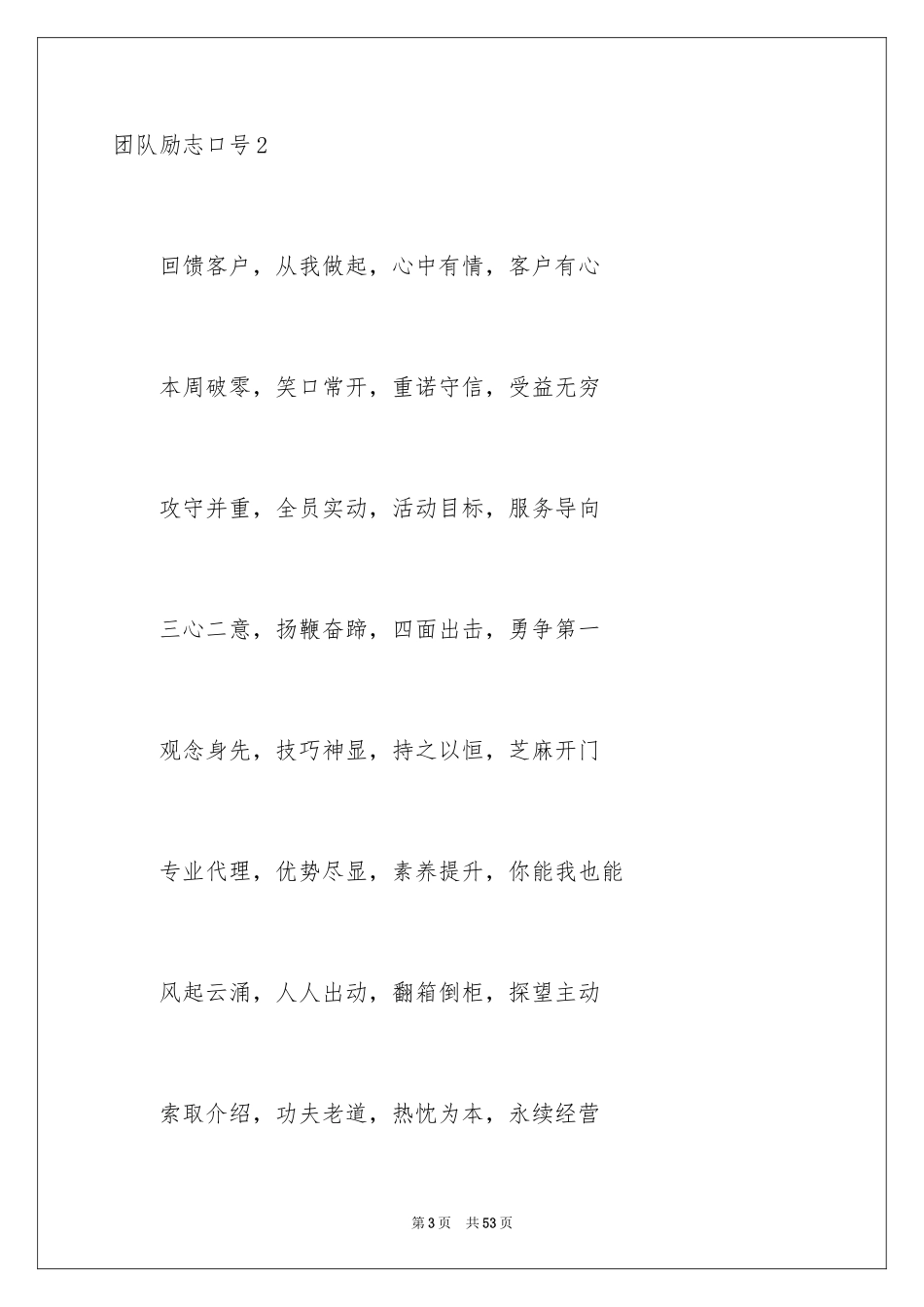 团队励志口号2

回馈客户，从我做起，心中有情，客户有心

本周破零，笑口常开，重诺守信，受益无穷

攻守并重，全员实动，活动目标，服务导向

三心二意，扬鞭奋蹄，四面出击，勇争第一

观念身先，技巧神显，持之以恒，芝麻开门

专业代理，优势尽显，素养提升，你能我也能

风起云涌，人人出动，翻箱倒柜，探望主动

索取介绍，功夫老道，热忱为本，永续经营

第3页 共53页